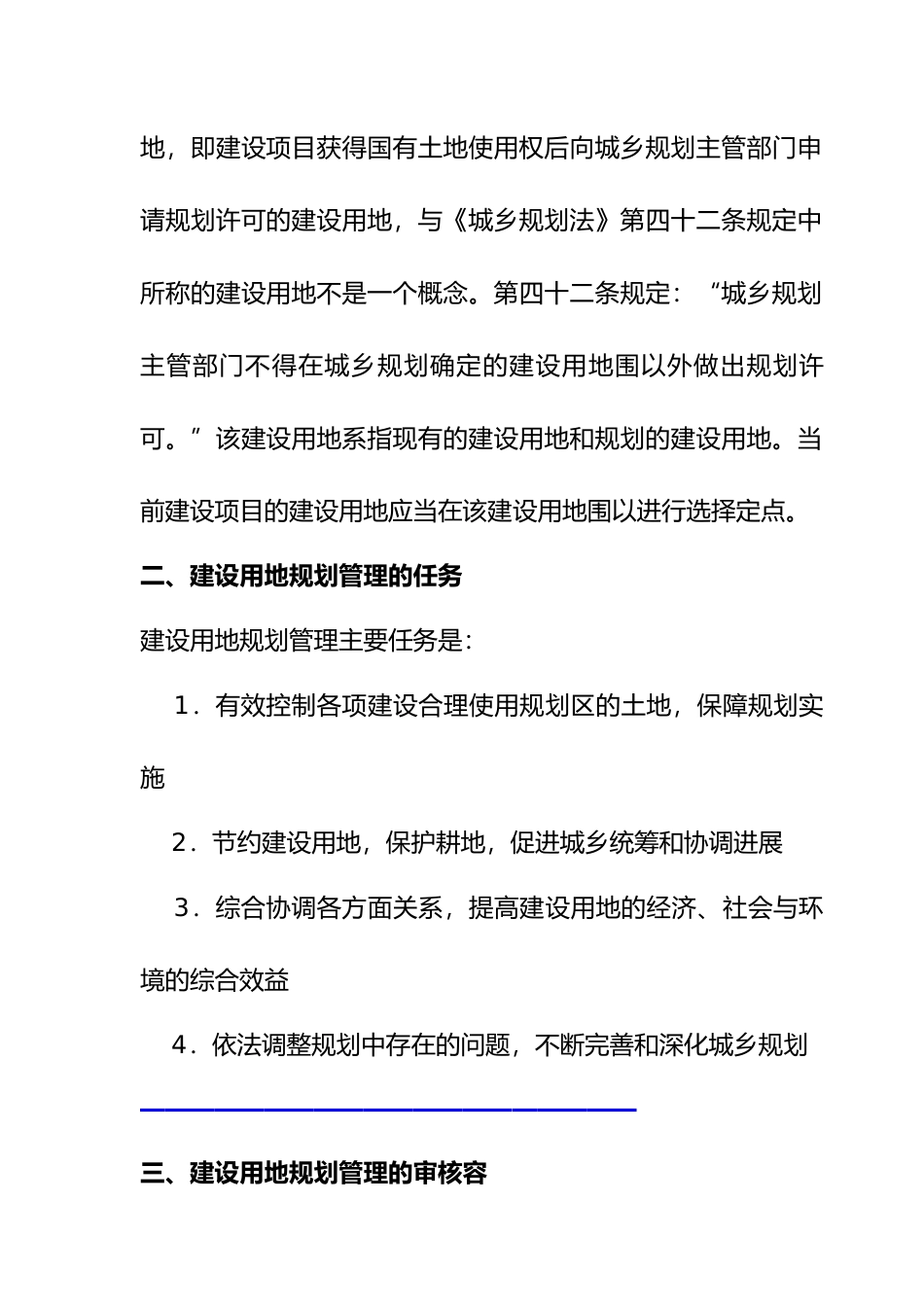 地，即建设项目获得国有土地使用权后向城乡规划主管部门申请规划许可的建设用地，与《城乡规划法》第四十二条规定中所称的建设用地不是一个概念。第四十二条规定：“城乡规划主管部门不得在城乡规划确定的建设用地围以外做出规划许可。”该建设用地系指现有的建设用地和规划的建设用地。当前建设项目的建设用地应当在该建设用地围以进行选择定点。

二、建设用地规划管理的任务

建设用地规划管理主要任务是：

1．有效控制各项建设合理使用规划区的土地，保障规划实施

2．节约建设用地，保护耕地，促进城乡统筹和协调进展

3．综合协调各方面关系，提高建设用地的经济、社会与环境的综合效益

4．依法调整规划中存在的问题，不断完善和深化城乡规划

三、建设用地规划管理的审核容